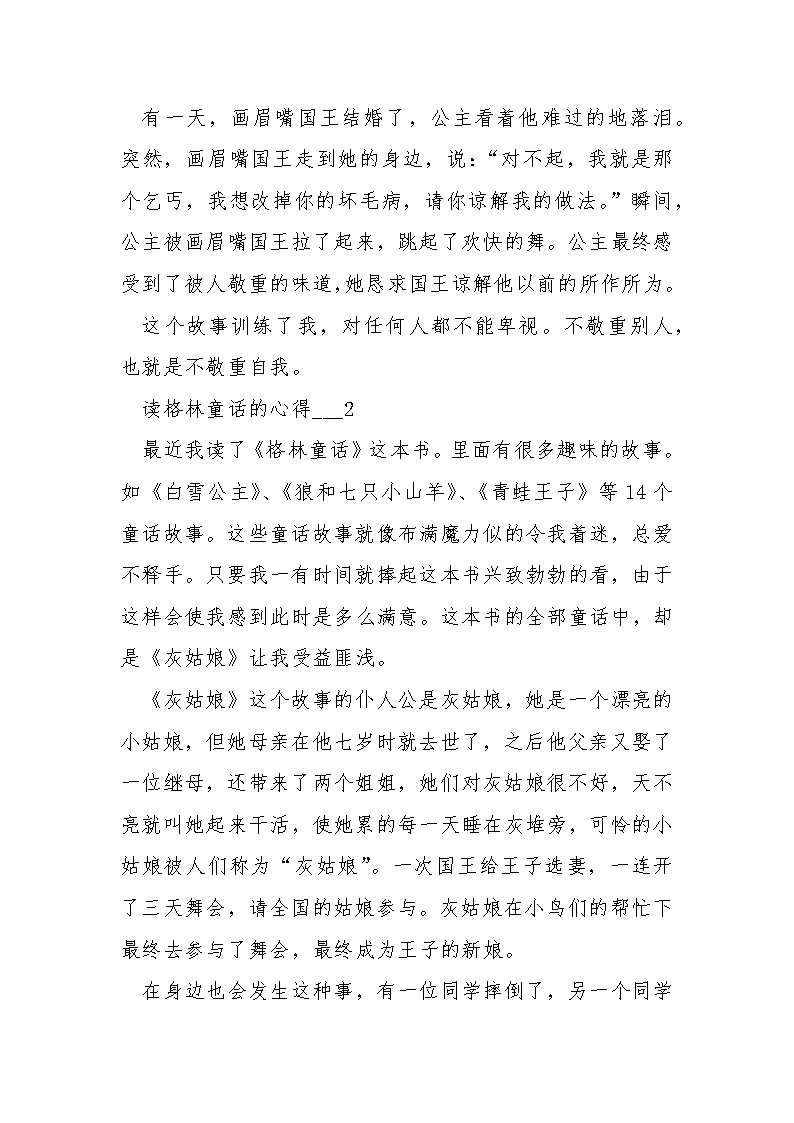 有一天，画眉嘴国王结婚了，公主看着他难过的地落泪。突然，画眉嘴国王走到她的身边，说：“对不起，我就是那个乞丐，我想改掉你的坏毛病，请你谅解我的做法。”瞬间，公主被画眉嘴国王拉了起来，跳起了欢快的舞。公主最终感受到了被人敬重的味道,她恳求国王谅解他以前的所作所为。

这个故事训练了我，对任何人都不能卑视。不敬重别人，也就是不敬重自我。

读格林童话的心得___2

最近我读了《格林童话》这本书。里面有很多趣味的故事。如《白雪公主》、《狼和七只小山羊》、《青蛙王子》等 14 个童话故事。这些童话故事就像布满魔力似的令我着迷，总爱不释手。只要我一有时间就捧起这本书兴致勃勃的看，由于这样会使我感到此时是多么满意。这本书的全部童话中，却是《灰姑娘》让我受益匪浅。

《灰姑娘》这个故事的仆人公是灰姑娘，她是一个漂亮的小姑娘，但她母亲在他七岁时就去世了，之后他父亲又娶了一位继母，还带来了两个姐姐，她们对灰姑娘很不好，天不亮就叫她起来干活，使她累的每一天睡在灰堆旁，可怜的小姑娘被人们称为“灰姑娘”。一次国王给王子选妻，一连开了三天舞会，请全国的姑娘参与。灰姑娘在小鸟们的帮忙下最终去参与了舞会，最终成为王子的新娘。

在身边也会发生这种事，有一位同学摔倒了，另一个同学